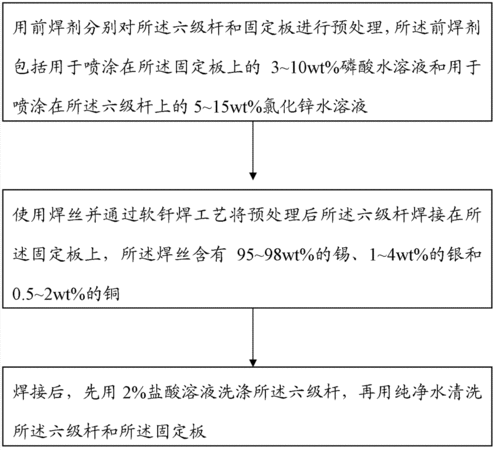 用前焊剂分别对所述六级杆和固定板进行预处理，所述前焊剂包括用于喷涂在所述固定板上的 3~10wt%磷酸水溶液和用于喷涂在所述六级杆上的 5~15wt%氯化锌水溶液

使用焊丝并通过软钎焊工艺将预处理后所述六级杆焊接在所述固定板上，所述焊丝含有 95~98wt%的锡、1~4wt%的银和 0.5~2wt%的铜

焊接后，先用 2%盐酸溶液洗涤所述六级杆，再用纯净水清洗所述六级杆和所述固定板